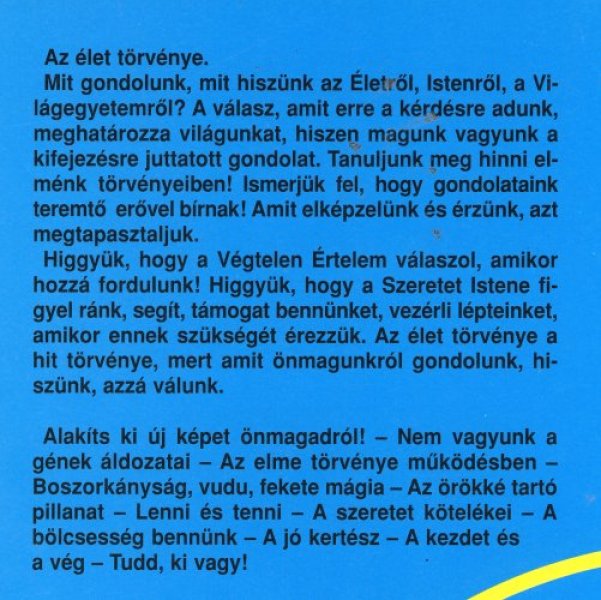 Az élet törvénye.

Mit gondolunk, mit hiszünk az Életről, Istenről, a Világegyetemről? A válasz, amit erre a kérdésre adunk, meghatározza világunkat, hiszen magunk vagyunk a kifejezésre juttatott gondolat. Tanuljunk meg hinni elménk törvényeiben! Ismerjük fel, hogy gondolataink teremtő erővel bírnak! Amit elképzelünk és érzünk, azt megtapasztaljuk.

Higgyük, hogy a Végtelen Értelem válaszol, amikor hozzá fordulunk! Higgyük, hogy a Szeretet Istene figyel ránk, segít, támogat bennünket, vezérli lépteinket, amikor ennek szükségét érezzük. Az élet törvénye a hit törvénye, mert amit önmagunkról gondolunk, hiszünk, azzá válunk.

Alakíts ki új képet önmagadról! – Nem vagyunk a gének áldozatai – Az elme törvénye működésben – Boszorkányság, vudu, fekete mágia – Az örökké tartó pillanat – Lenni és tenni – A szeretet kötelékei – A bölcsesség bennünk – A jó kertész – A kezdet és a vég – Tudd, ki vagy!